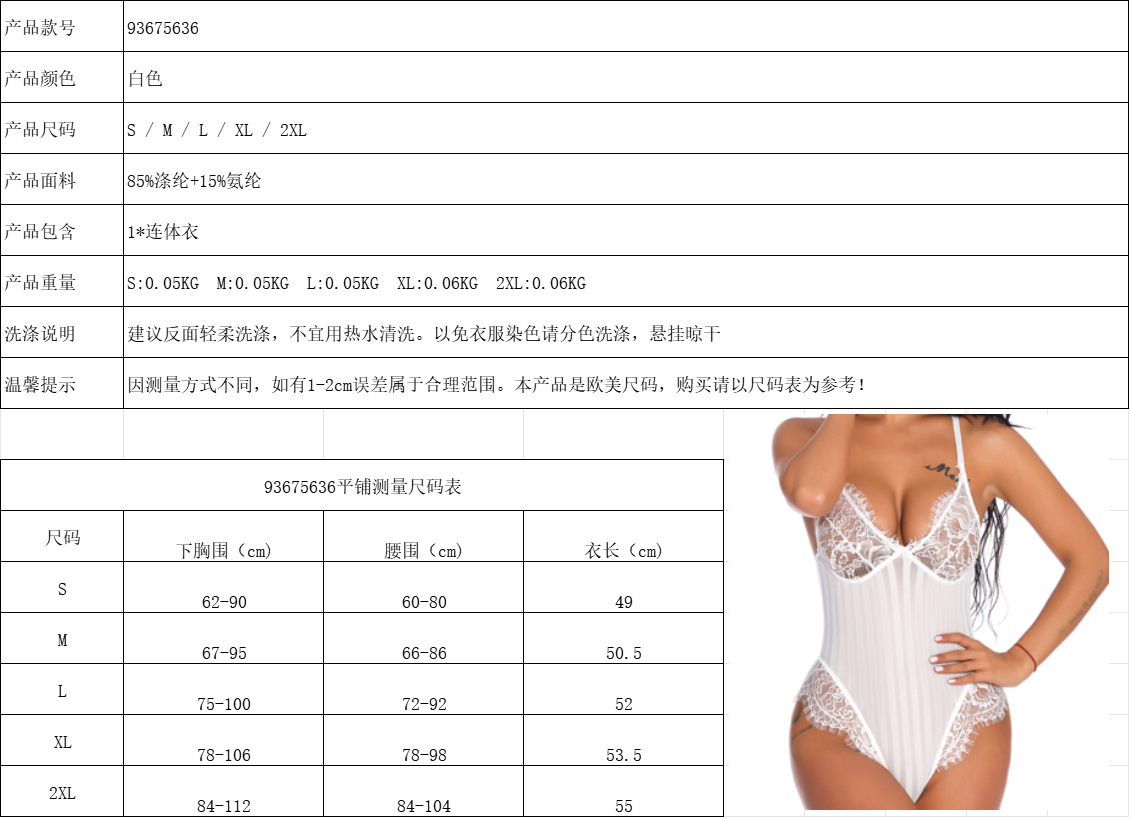 产品款号 93675636
产品颜色 白色
产品尺码 S / M / L / XL / 2XL
产品面料 85%涤纶+15%氨纶
产品包含 1*连体衣
产品重量 S:0.05KG M:0.05KG L:0.05KG XL:0.06KG 2XL:0.06KG
洗涤说明 建议反面轻柔洗涤，不宜用热水清洗。以免衣服染色请分色洗涤，悬挂晾干
温馨提示 因测量方式不同，如有1-2cm误差属于合理范围。本产品是欧美尺码，购买请以尺码表为参考！

93675636平铺测量尺码表

| 尺码 | 下胸围（cm） | 腰围（cm） | 衣长（cm） |
|---|---|---|---|
| S | 62-90 | 60-80 | 49 |
| M | 67-95 | 66-86 | 50.5 |
| L | 75-100 | 72-92 | 52 |
| XL | 78-106 | 78-98 | 53.5 |
| 2XL | 84-112 | 84-104 | 55 |